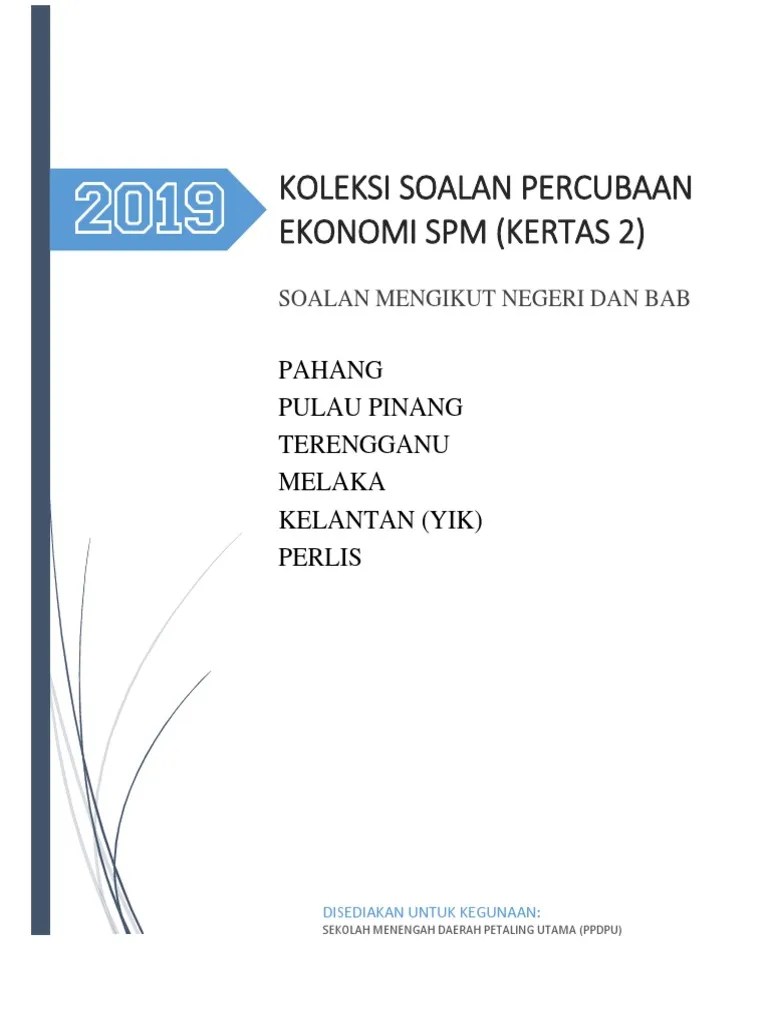 2019

KOLEKSI SOALAN PERCUBAAN EKONOMI SPM (KERTAS 2)

SOALAN MENGIKUT NEGERI DAN BAB

PAHANG
PULAU PINANG
TERENGGANU
MELAKA
KELANTAN (YIK)
PERLIS

DISEDIAKAN UNTUK KEGUNAAN:
SEKOLAH MENENGAH DAERAH PETALING UTAMA (PPDPU)